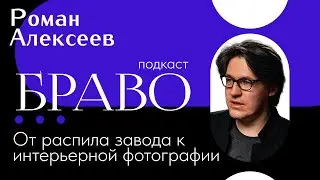 Роман Алексеев

подкаст
БРАВО

От распила завода к интерьерной фотографии